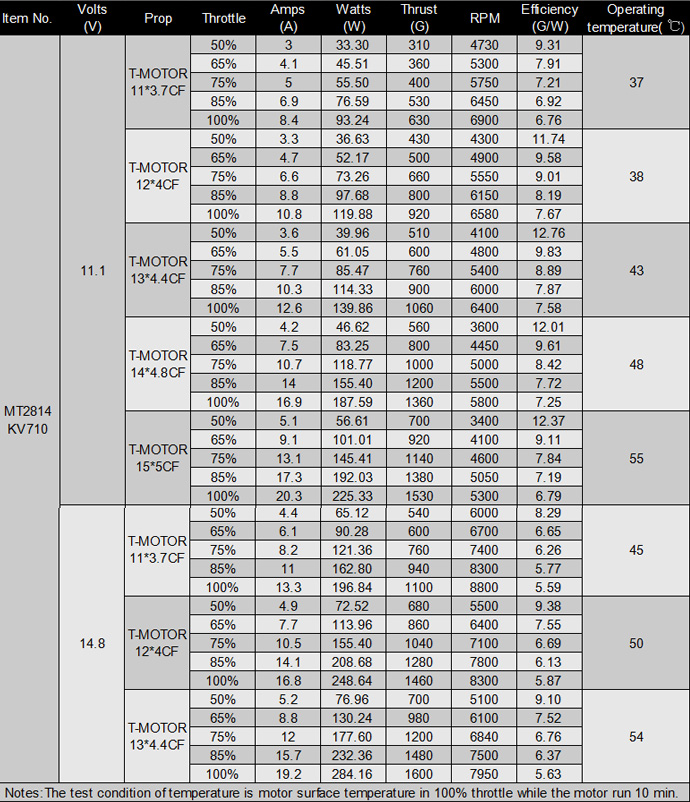 | Item No. | Volts (V) | Prop | Throttle | Amps (A) | Watts (W) | Thrust (G) | RPM | Efficiency (G/W) | Operating temperature(℃) |
|---|---|---|---|---|---|---|---|---|---|
| MT2814 KV710 | 11.1 | T-MOTOR 11*3.7CF | 50% | 3 | 33.30 | 310 | 4730 | 9.31 | 37 |
| | | | 65% | 4.1 | 45.51 | 360 | 5300 | 7.91 | |
| | | | 75% | 5 | 55.50 | 400 | 5750 | 7.21 | |
| | | | 85% | 6.9 | 76.59 | 530 | 6450 | 6.92 | |
| | | | 100% | 8.4 | 93.24 | 630 | 6900 | 6.76 | |
| | | T-MOTOR 12*4CF | 50% | 3.3 | 36.63 | 430 | 4300 | 11.74 | 38 |
| | | | 65% | 4.7 | 52.17 | 500 | 4900 | 9.58 | |
| | | | 75% | 6.6 | 73.26 | 660 | 5550 | 9.01 | |
| | | | 85% | 8.8 | 97.68 | 800 | 6150 | 8.19 | |
| | | | 100% | 10.8 | 119.88 | 920 | 6580 | 7.67 | |
| | | T-MOTOR 13*4.4CF | 50% | 3.6 | 39.96 | 510 | 4100 | 12.76 | 43 |
| | | | 65% | 5.5 | 61.05 | 600 | 4800 | 9.83 | |
| | | | 75% | 7.7 | 85.47 | 760 | 5400 | 8.89 | |
| | | | 85% | 10.3 | 114.33 | 900 | 6000 | 7.87 | |
| | | | 100% | 12.6 | 139.86 | 1060 | 6400 | 7.58 | |
| | | T-MOTOR 14*4.8CF | 50% | 4.2 | 46.62 | 560 | 3600 | 12.01 | 48 |
| | | | 65% | 7.5 | 83.25 | 800 | 4450 | 9.61 | |
| | | | 75% | 10.7 | 118.77 | 1000 | 5000 | 8.42 | |
| | | | 85% | 14 | 155.40 | 1200 | 5500 | 7.72 | |
| | | | 100% | 16.9 | 187.59 | 1360 | 5800 | 7.25 | |
| | | T-MOTOR 15*5CF | 50% | 5.1 | 56.61 | 700 | 3400 | 12.37 | 55 |
| | | | 65% | 9.1 | 101.01 | 920 | 4100 | 9.11 | |
| | | | 75% | 13.1 | 145.41 | 1140 | 4600 | 7.84 | |
| | | | 85% | 17.3 | 192.03 | 1380 | 5050 | 7.19 | |
| | | | 100% | 20.3 | 225.33 | 1530 | 5300 | 6.79 | |
| | 14.8 | T-MOTOR 11*3.7CF | 50% | 4.4 | 65.12 | 540 | 6000 | 8.29 | 45 |
| | | | 65% | 6.1 | 90.28 | 600 | 6700 | 6.65 | |
| | | | 75% | 8.2 | 121.36 | 760 | 7400 | 6.26 | |
| | | | 85% | 11 | 162.80 | 940 | 8300 | 5.77 | |
| | | | 100% | 13.3 | 196.84 | 1100 | 8800 | 5.59 | |
| | | T-MOTOR 12*4CF | 50% | 4.9 | 72.52 | 680 | 5500 | 9.38 | 50 |
| | | | 65% | 7.7 | 113.96 | 860 | 6400 | 7.55 | |
| | | | 75% | 10.5 | 155.40 | 1040 | 7100 | 6.69 | |
| | | | 85% | 14.1 | 208.68 | 1280 | 7800 | 6.13 | |
| | | | 100% | 16.8 | 248.64 | 1460 | 8300 | 5.87 | |
| | | T-MOTOR 13*4.4CF | 50% | 5.2 | 76.96 | 700 | 5100 | 9.10 | 54 |
| | | | 65% | 8.8 | 130.24 | 980 | 6100 | 7.52 | |
| | | | 75% | 12 | 177.60 | 1200 | 6840 | 6.76 | |
| | | | 85% | 15.7 | 232.36 | 1480 | 7500 | 6.37 | |
| | | | 100% | 19.2 | 284.16 | 1600 | 7950 | 5.63 | |

Notes:The test condition of temperature is motor surface temperature in 100% throttle while the motor run 10 min.